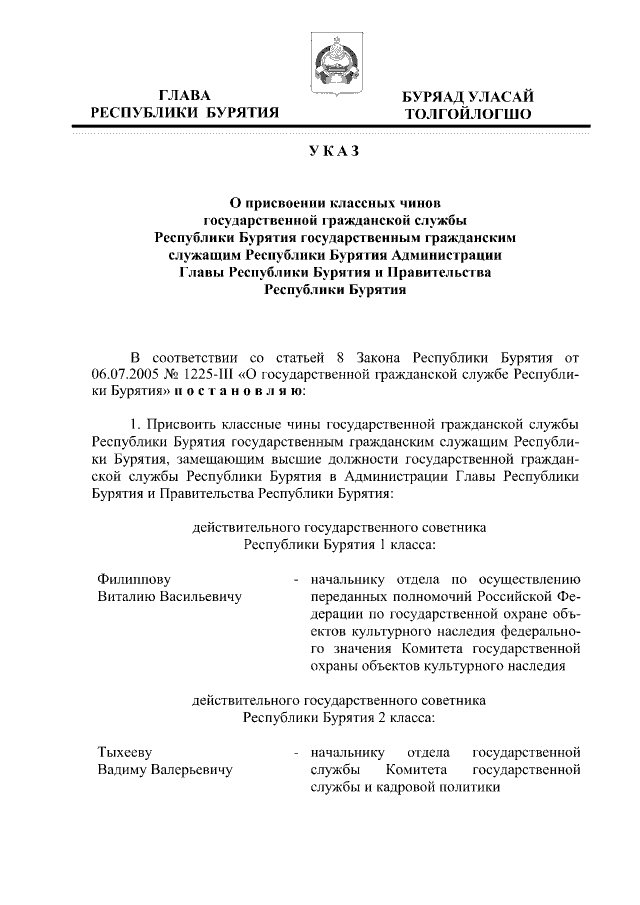 ГЛАВА
РЕСПУБЛИКИ БУРЯТИЯ

БУРЯАД УЛАСАЙ
ТОЛГОЙЛОГШО

УКАЗ

О присвоении классных чинов
государственной гражданской службы
Республики Бурятия государственным гражданским
служащим Республики Бурятия Администрации
Главы Республики Бурятия и Правительства
Республики Бурятия

В соответствии со статьей 8 Закона Республики Бурятия от 06.07.2005 № 1225-III «О государственной гражданской службе Республики Бурятия» постановляю:

1. Присвоить классные чины государственной гражданской службы Республики Бурятия государственным гражданским служащим Республики Бурятия, замещающим высшие должности государственной гражданской службы Республики Бурятия в Администрации Главы Республики Бурятия и Правительства Республики Бурятия:

действительного государственного советника
Республики Бурятия 1 класса:

Филиппову
Виталию Васильевичу

- начальнику отдела по осуществлению переданных полномочий Российской Федерации по государственной охране объектов культурного наследия федерального значения Комитета государственной охраны объектов культурного наследия

действительного государственного советника
Республики Бурятия 2 класса:

Тыхееву
Вадиму Валерьевичу

- начальнику отдела государственной службы Комитета государственной службы и кадровой политики